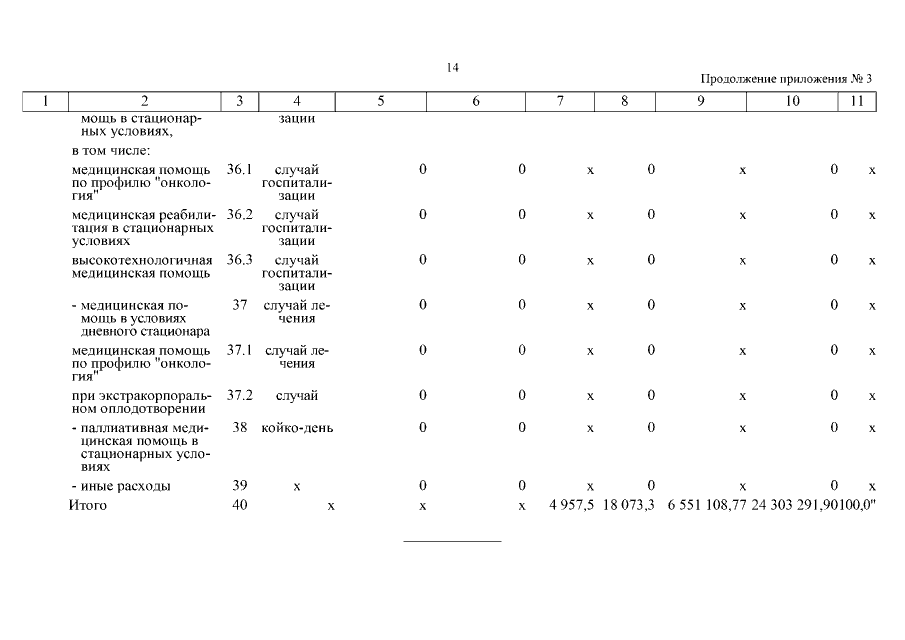 14

Продолжение приложения № 3

| 1 | 2 | 3 | 4 | 5 | 6 | 7 | 8 | 9 | 10 | 11 |
|---|---|---|---|---|---|---|---|---|---|---|
| | мощь в стационарных условиях, | | зации | | | | | | | |
| | в том числе: | | | | | | | | | |
| | медицинская помощь по профилю "онкология" | 36.1 | случай госпитализации | 0 | 0 | х | 0 | х | 0 | х |
| | медицинская реабилитация в стационарных условиях | 36.2 | случай госпитализации | 0 | 0 | х | 0 | х | 0 | х |
| | высокотехнологичная медицинская помощь | 36.3 | случай госпитализации | 0 | 0 | х | 0 | х | 0 | х |
| | - медицинская помощь в условиях дневного стационара | 37 | случай лечения | 0 | 0 | х | 0 | х | 0 | х |
| | медицинская помощь по профилю "онкология" | 37.1 | случай лечения | 0 | 0 | х | 0 | х | 0 | х |
| | при экстракорпоральном оплодотворении | 37.2 | случай | 0 | 0 | х | 0 | х | 0 | х |
| | - паллиативная медицинская помощь в стационарных условиях | 38 | койко-день | 0 | 0 | х | 0 | х | 0 | х |
| | - иные расходы | 39 | х | 0 | 0 | х | 0 | х | 0 | х |
| | Итого | 40 | х | х | х | 4 957,5 | 18 073,3 | 6 551 108,77 | 24 303 291,90 | 100,0" |